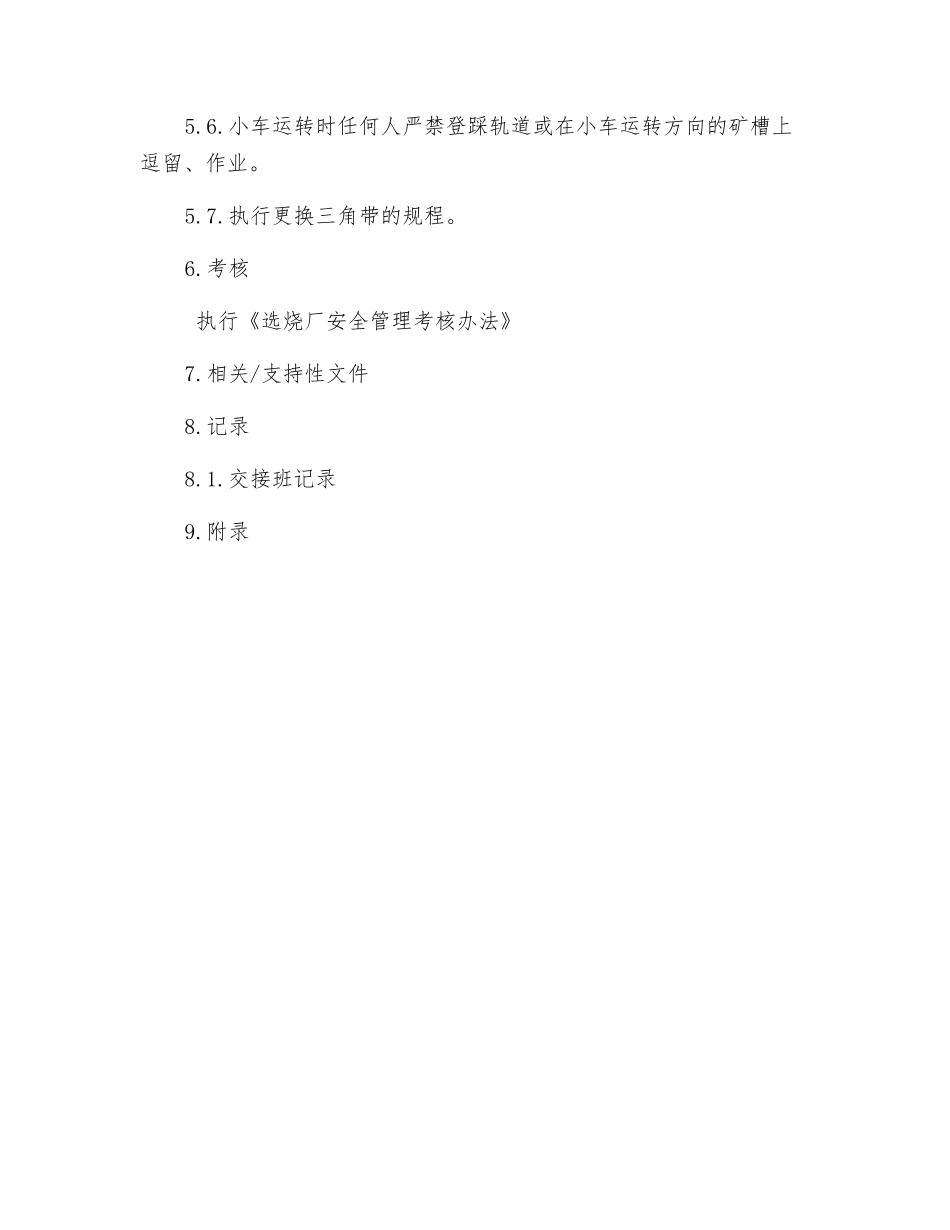 5.6.小车运转时任何人严禁登踩轨道或在小车运转方向的矿槽上逗留、作业。

5.7.执行更换三角带的规程。

6.考核

执行《选烧厂安全管理考核办法》

7.相关/支持性文件

8.记录

8.1.交接班记录

9.附录